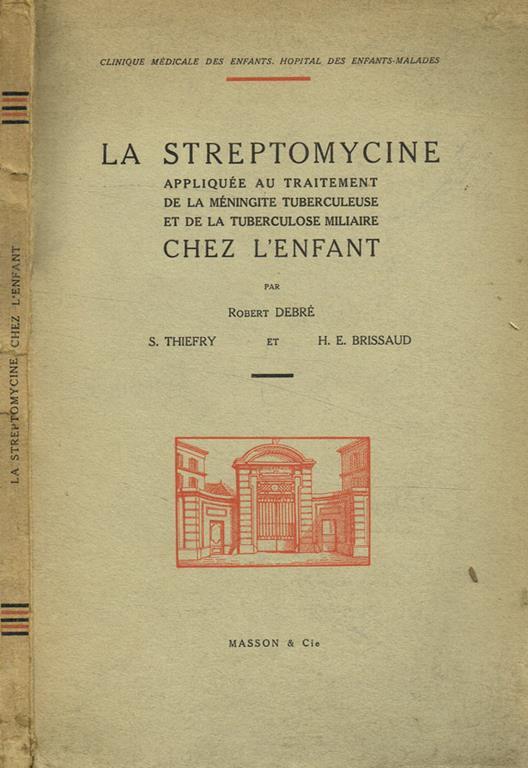 LA STREPTOMYCINE CHEZ L'ENFANT

CLINIQUE MÉDICALE DES ENFANTS. HOPITAL DES ENFANTS-MALADES

LA STREPTOMYCINE
APPLIQUÉE AU TRAITEMENT
DE LA MÉNINGITE TUBERCULEUSE
ET DE LA TUBERCULOSE MILIAIRE
CHEZ L'ENFANT

PAR

ROBERT DEBRÉ

S. THIEFRY ET H. E. BRISSAUD

MASSON & Cie